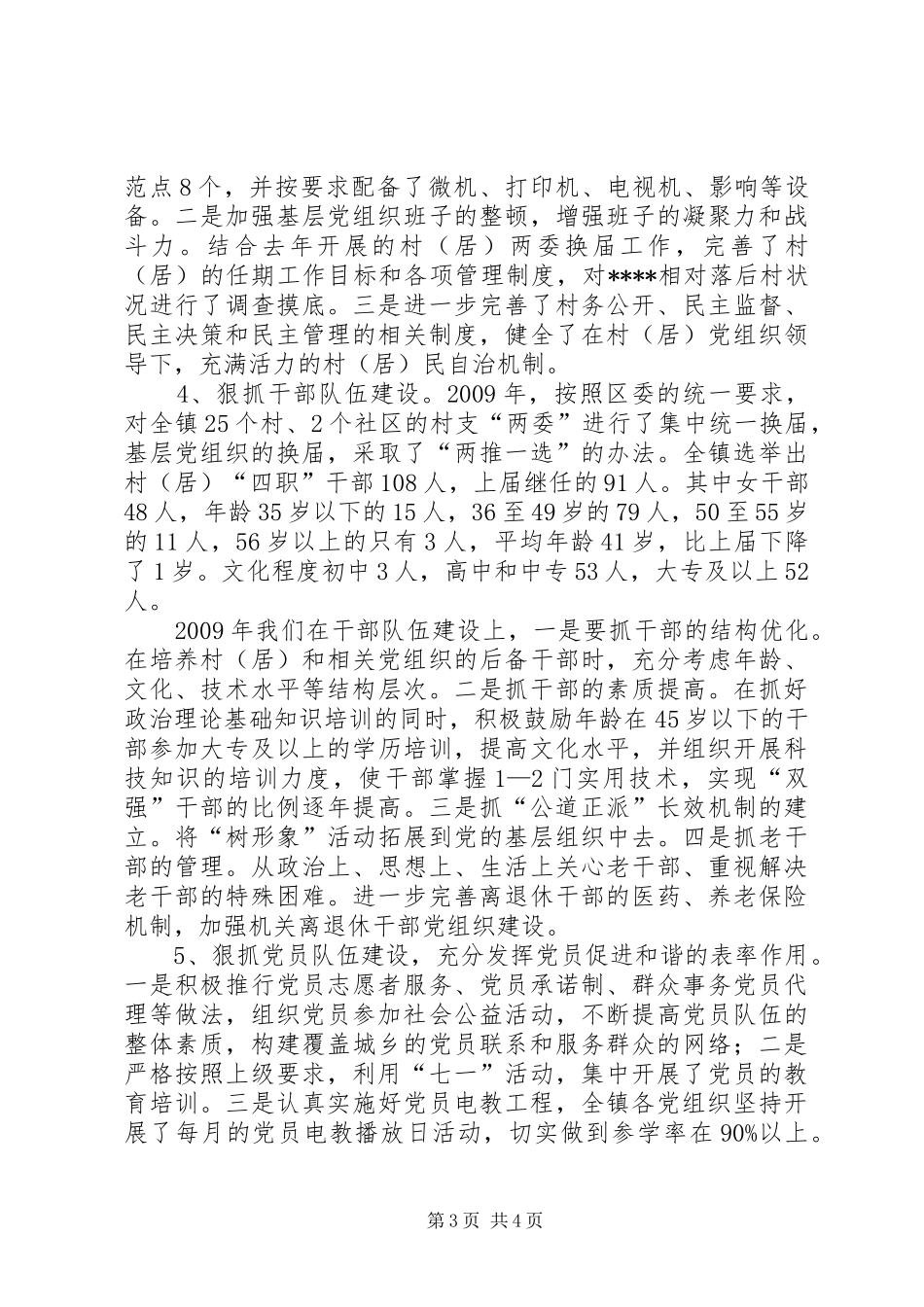 范点8个，并按要求配备了微机、打印机、电视机、影响等设备。二是加强基层党组织班子的整顿，增强班子的凝聚力和战斗力。结合去年开展的村（居）两委换届工作，完善了村（居）的任期工作目标和各项管理制度，对****相对落后村状况进行了调查摸底。三是进一步完善了村务公开、民主监督、民主决策和民主管理的相关制度，健全了在村（居）党组织领导下，充满活力的村（居）民自治机制。

4、狠抓干部队伍建设。2009年，按照区委的统一要求，对全镇25个村、2个社区的村支“两委”进行了集中统一换届，基层党组织的换届，采取了“两推一选”的办法。全镇选举出村（居）“四职”干部108人，上届继任的91人。其中女干部48人，年龄35岁以下的15人，36至49岁的79人，50至55岁的11人，56岁以上的只有3人，平均年龄41岁，比上届下降了1岁。文化程度初中3人，高中和中专53人，大专及以上52人。

2009年我们在干部队伍建设上，一是要抓干部的结构优化。在培养村（居）和相关党组织的后备干部时，充分考虑年龄、文化、技术水平等结构层次。二是抓干部的素质提高。在抓好政治理论基础知识培训的同时，积极鼓励年龄在45岁以下的干部参加大专及以上的学历培训，提高文化水平，并组织开展科技知识的培训力度，使干部掌握1—2门实用技术，实现“双强”干部的比例逐年提高。三是抓“公道正派”长效机制的建立。将“树形象”活动拓展到党的基层组织中去。四是抓老干部的管理。从政治上、思想上、生活上关心老干部、重视解决老干部的特殊困难。进一步完善离退休干部的医药、养老保险机制，加强机关离退休干部党组织建设。

5、狠抓党员队伍建设，充分发挥党员促进和谐的表率作用。一是积极推行党员志愿者服务、党员承诺制、群众事务党员代理等做法，组织党员参加社会公益活动，不断提高党员队伍的整体素质，构建覆盖城乡的党员联系和服务群众的网络；二是严格按照上级要求，利用“七一”活动，集中开展了党员的教育培训。三是认真实施好党员电教工程，全镇各党组织坚持开展了每月的党员电教播放日活动，切实做到参学率在90%以上。

第3页 共4页